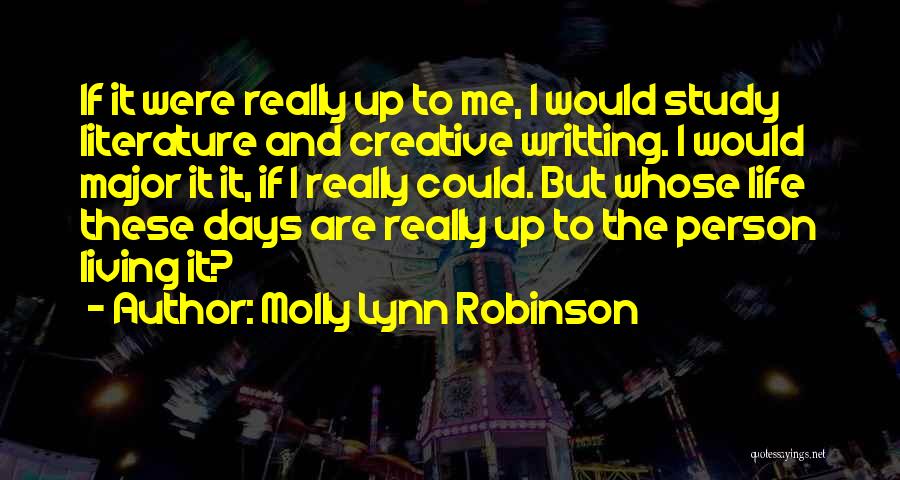 If it were really up to me, I would study literature and creative writting. I would major it it, if I really could. But whose life these days are really up to the person living it?

- Author: Molly Lynn Robinson

quotessayings.net